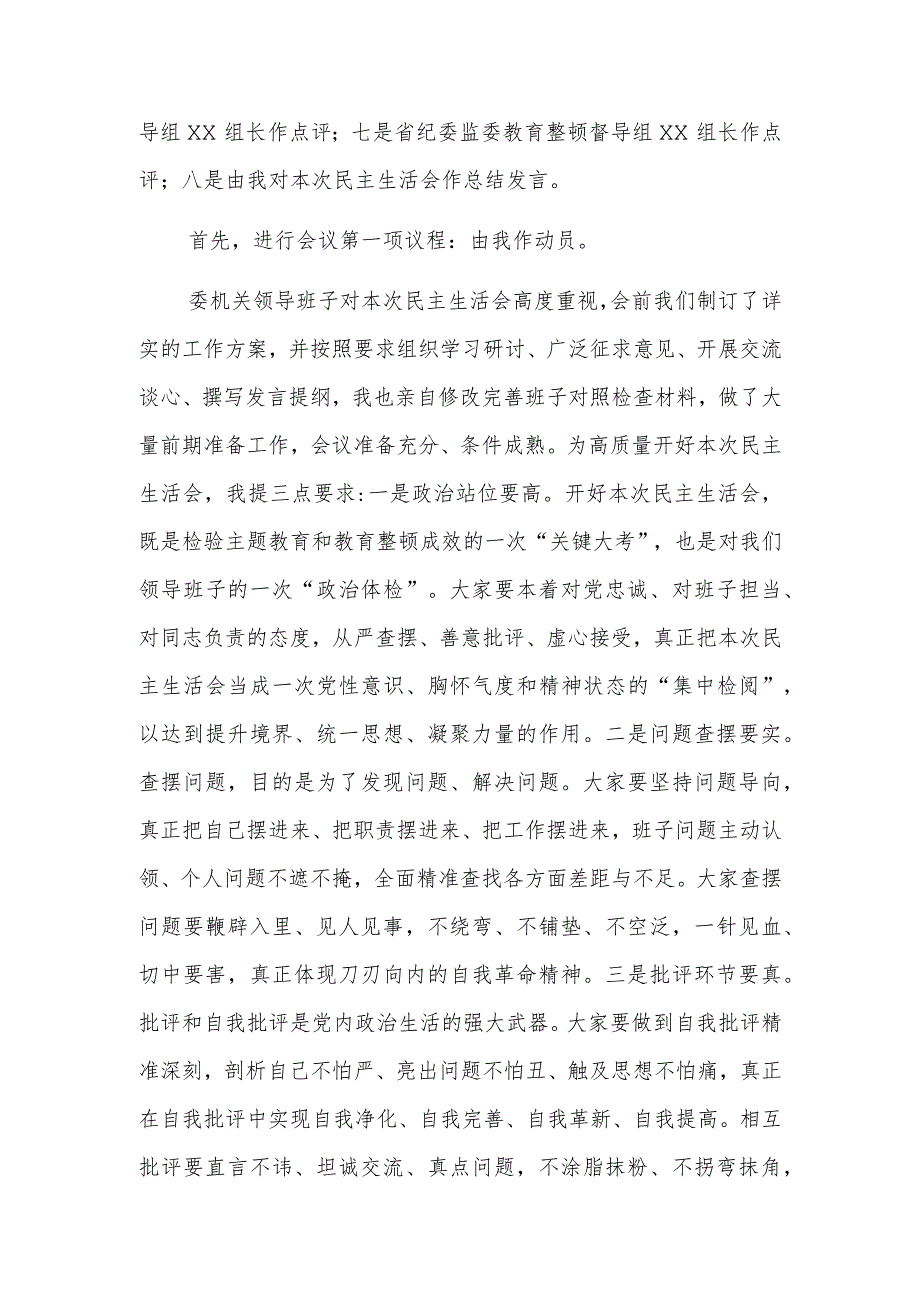 导组 XX 组长作点评；七是省纪委监委教育整顿督导组 XX 组长作点评；八是由我对本次民主生活会作总结发言。

首先，进行会议第一项议程：由我作动员。

委机关领导班子对本次民主生活会高度重视，会前我们制订了详实的工作方案，并按照要求组织学习研讨、广泛征求意见、开展交流谈心、撰写发言提纲，我也亲自修改完善班子对照检查材料，做了大量前期准备工作，会议准备充分、条件成熟。为高质量开好本次民主生活会，我提三点要求：一是政治站位要高。开好本次民主生活会，既是检验主题教育和教育整顿成效的一次“关键大考”，也是对我们领导班子的一次“政治体检”。大家要本着对党忠诚、对班子担当、对同志负责的态度，从严查摆、善意批评、虚心接受，真正把本次民主生活会当成一次党性意识、胸怀气度和精神状态的“集中检阅”，以达到提升境界、统一思想、凝聚力量的作用。二是问题查摆要实。查摆问题，目的是为了发现问题、解决问题。大家要坚持问题导向，真正把自己摆进来、把职责摆进来、把工作摆进来，班子问题主动认领、个人问题不遮不掩，全面精准查找各方面差距与不足。大家查摆问题要鞭辟入里、见人见事，不绕弯、不铺垫、不空泛，一针见血、切中要害，真正体现刀刃向内的自我革命精神。三是批评环节要真。批评和自我批评是党内政治生活的强大武器。大家要做到自我批评精准深刻，剖析自己不怕严、亮出问题不怕丑、触及思想不怕痛，真正在自我批评中实现自我净化、自我完善、自我革新、自我提高。相互批评要直言不讳、坦诚交流、真点问题，不涂脂抹粉、不拐弯抹角，